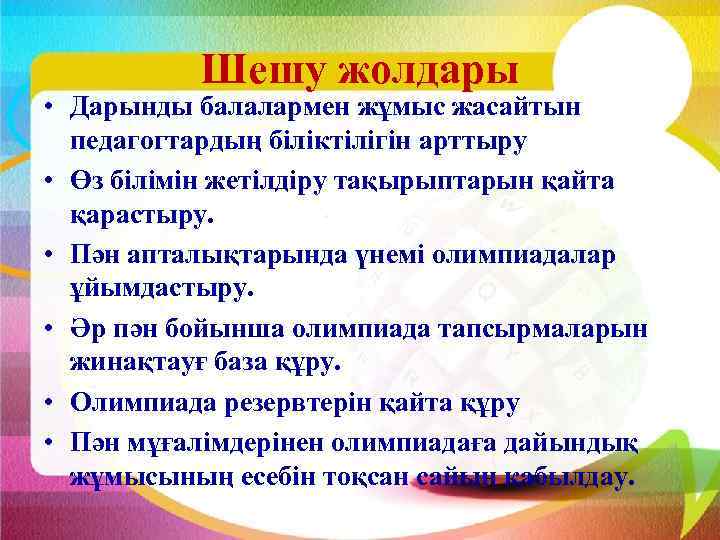 Шешу жолдары

• Дарынды балалармен жұмыс жасайтын педагогтардың біліктілігін арттыру
• Өз білімін жетілдіру тақырыптарын қайта қарастыру.
• Пән апталықтарында үнемі олимпиадалар ұйымдастыру.
• Әр пән бойынша олимпиада тапсырмаларын жинақтауғ база құру.
• Олимпиада резервтерін қайта құру
• Пән мұғалімдерінен олимпиадаға дайындық жұмысының есебін тоқсан сайын қабылдау.